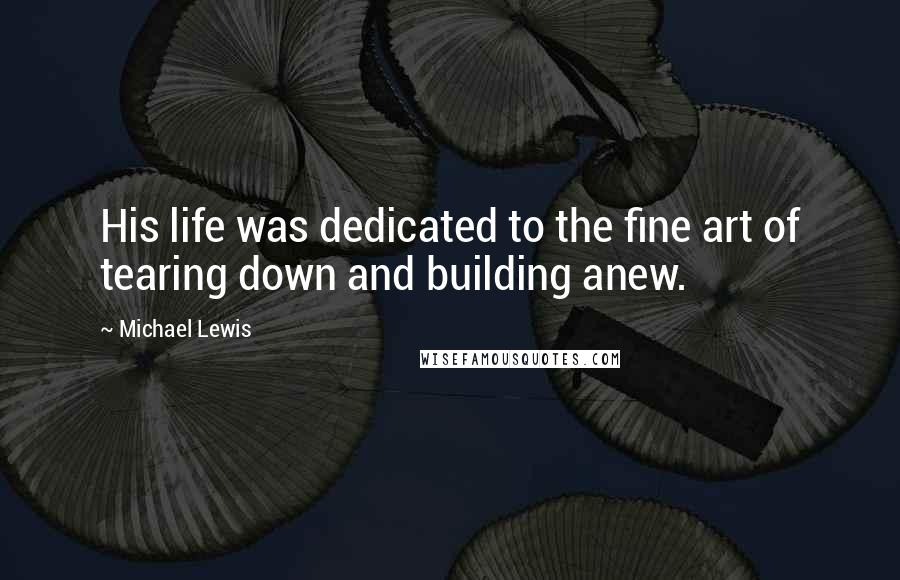 His life was dedicated to the fine art of tearing down and building anew.

~ Michael Lewis

WISEFAMOUSQUOTES.COM